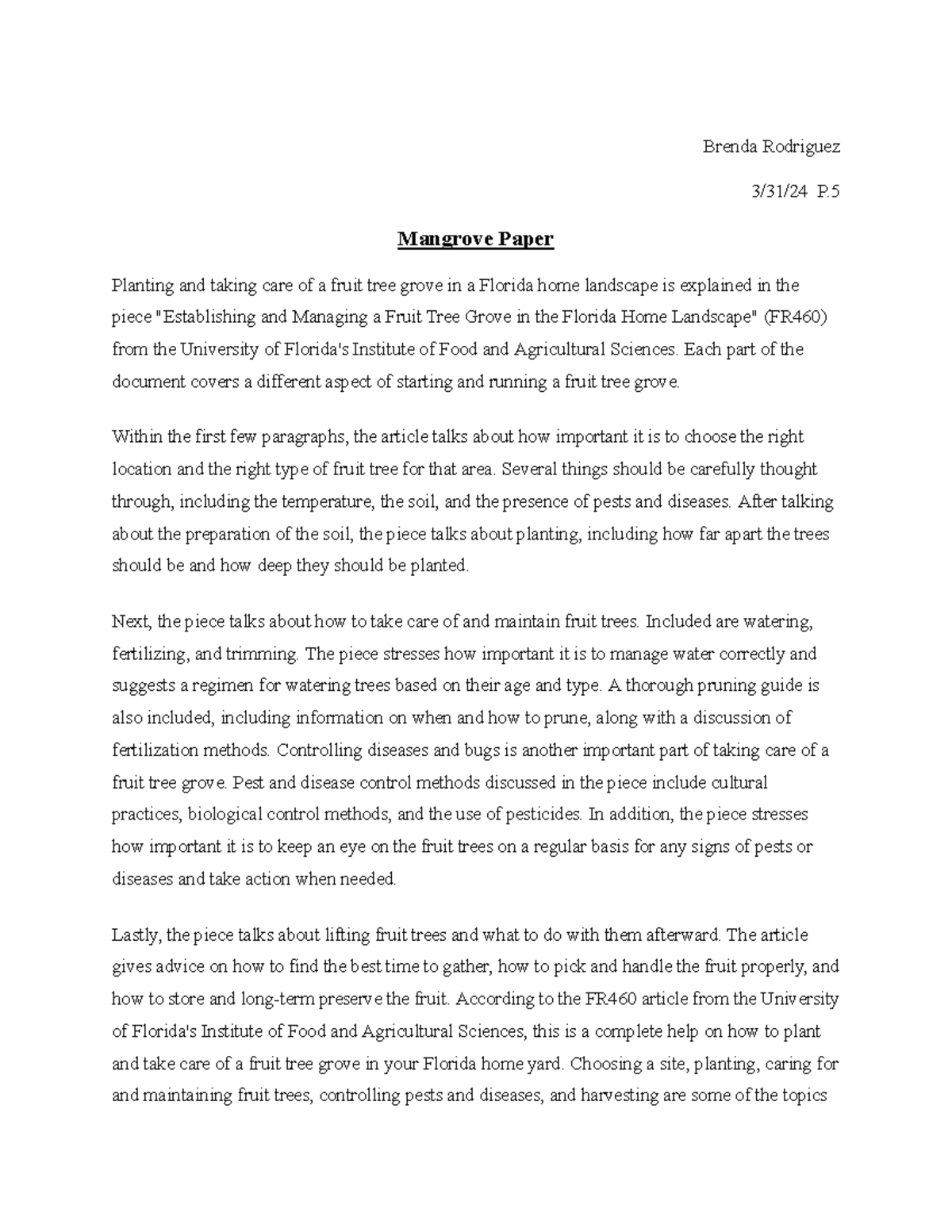 Brenda Rodriguez

3/31/24 P.5

Mangrove Paper

Planting and taking care of a fruit tree grove in a Florida home landscape is explained in the piece "Establishing and Managing a Fruit Tree Grove in the Florida Home Landscape" (FR460) from the University of Florida's Institute of Food and Agricultural Sciences. Each part of the document covers a different aspect of starting and running a fruit tree grove.

Within the first few paragraphs, the article talks about how important it is to choose the right location and the right type of fruit tree for that area. Several things should be carefully thought through, including the temperature, the soil, and the presence of pests and diseases. After talking about the preparation of the soil, the piece talks about planting, including how far apart the trees should be and how deep they should be planted.

Next, the piece talks about how to take care of and maintain fruit trees. Included are watering, fertilizing, and trimming. The piece stresses how important it is to manage water correctly and suggests a regimen for watering trees based on their age and type. A thorough pruning guide is also included, including information on when and how to prune, along with a discussion of fertilization methods. Controlling diseases and bugs is another important part of taking care of a fruit tree grove. Pest and disease control methods discussed in the piece include cultural practices, biological control methods, and the use of pesticides. In addition, the piece stresses how important it is to keep an eye on the fruit trees on a regular basis for any signs of pests or diseases and take action when needed.

Lastly, the piece talks about lifting fruit trees and what to do with them afterward. The article gives advice on how to find the best time to gather, how to pick and handle the fruit properly, and how to store and long-term preserve the fruit. According to the FR460 article from the University of Florida's Institute of Food and Agricultural Sciences, this is a complete help on how to plant and take care of a fruit tree grove in your Florida home yard. Choosing a site, planting, caring for and maintaining fruit trees, controlling pests and diseases, and harvesting are some of the topics